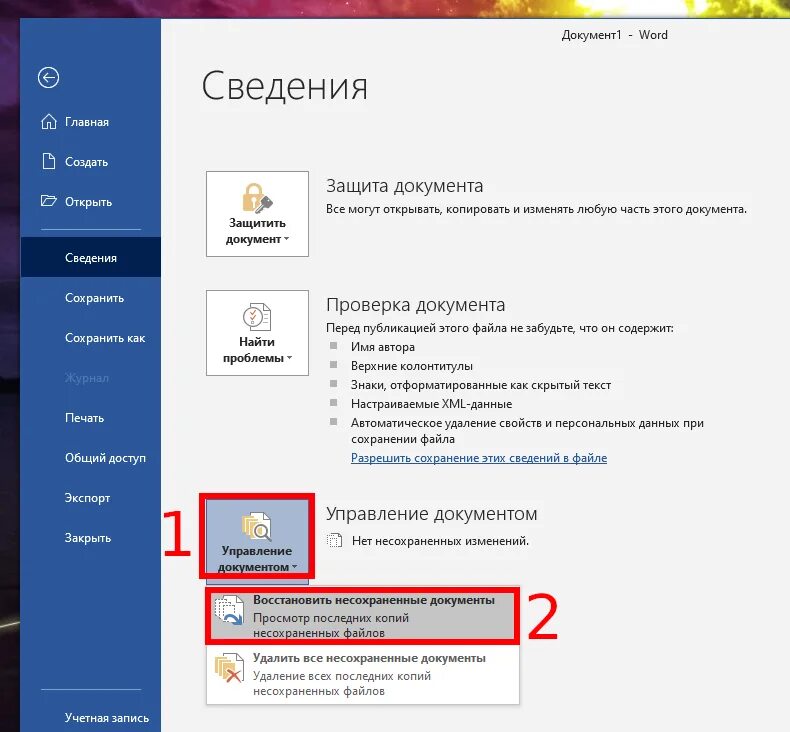 Документ1 - Word

Главная
Создать
Открыть
Сведения
Сохранить
Сохранить как
Журнал
Печать
Общий доступ
Экспорт
Закрыть
Учетная запись

Сведения

Защитить документ

Защита документа
Все могут открывать, копировать и изменять любую часть этого документа.

Найти проблемы

Проверка документа
Перед публикацией этого файла не забудьте, что он содержит:
Имя автора
Верхние колонтитулы
Знаки, отформатированные как скрытый текст
Настраиваемые XML-данные
Автоматическое удаление свойств и персональных данных при сохранении файла
Разрешить сохранение этих сведений в файле

1
Управление документом

Управление документом
Нет несохраненных изменений.

Восстановить несохраненные документы
Просмотр последних копий несохраненных файлов
2

Удалить все несохраненные документы
Удаление всех последних копий несохраненных файлов